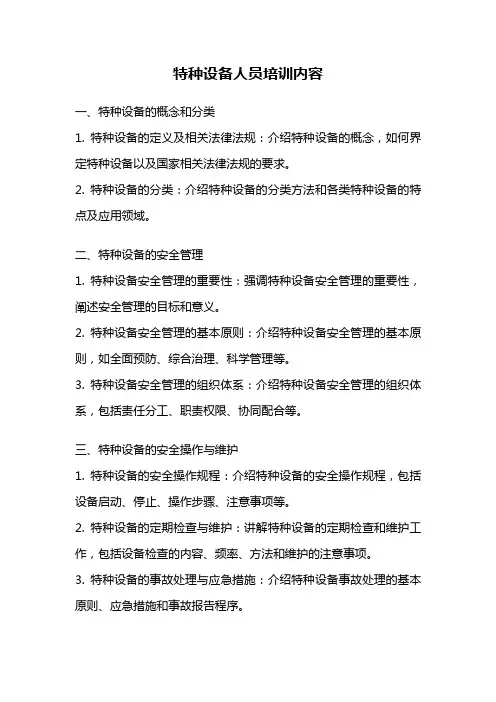 特种设备人员培训内容

一、特种设备的概念和分类

1. 特种设备的定义及相关法律法规：介绍特种设备的概念，如何界定特种设备以及国家相关法律法规的要求。

2. 特种设备的分类：介绍特种设备的分类方法和各类特种设备的特点及应用领域。

二、特种设备的安全管理

1. 特种设备安全管理的重要性：强调特种设备安全管理的重要性，阐述安全管理的目标和意义。

2. 特种设备安全管理的基本原则：介绍特种设备安全管理的基本原则，如全面预防、综合治理、科学管理等。

3. 特种设备安全管理的组织体系：介绍特种设备安全管理的组织体系，包括责任分工、职责权限、协同配合等。

三、特种设备的安全操作与维护

1. 特种设备的安全操作规程：介绍特种设备的安全操作规程，包括设备启动、停止、操作步骤、注意事项等。

2. 特种设备的定期检查与维护：讲解特种设备的定期检查和维护工作，包括设备检查的内容、频率、方法和维护的注意事项。

3. 特种设备的事故处理与应急措施：介绍特种设备事故处理的基本原则、应急措施和事故报告程序。